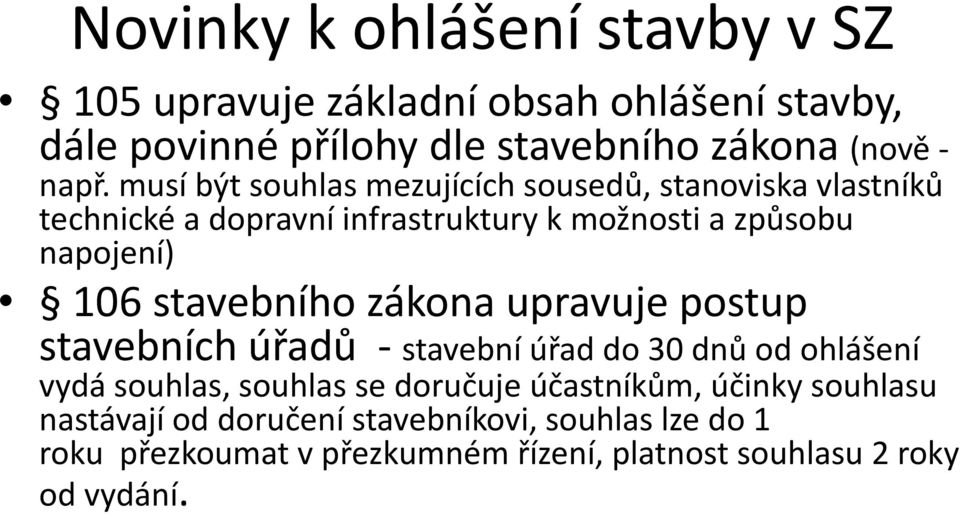 Novinky k ohlášení stavby v SZ

• § 105 upravuje základní obsah ohlášení stavby, dále povinné přílohy dle stavebního zákona (nově - např. musí být souhlas mezujících sousedů, stanoviska vlastníků technické a dopravní infrastruktury k možnosti a způsobu napojení)

• § 106 stavebního zákona upravuje postup stavebních úřadů - stavební úřad do 30 dnů od ohlášení vydá souhlas, souhlas se doručuje účastníkům, účinky souhlasu nastávají od doručení stavebníkovi, souhlas lze do 1 roku přezkoumat v přezkumném řízení, platnost souhlasu 2 roky od vydání.